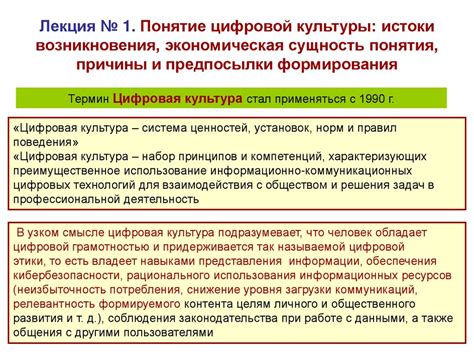 Лекция № 1. Понятие цифровой культуры: истоки возникновения, экономическая сущность понятия, причины и предпосылки формирования

Термин Цифровая культура стал применяться с 1990 г.

«Цифровая культура – система ценностей, установок, норм и правил поведения»
«Цифровая культура – набор принципов и компетенций, характеризующих преимущественное использование информационно-коммуникационных цифровых технологий для взаимодействия с обществом и решения задач в профессиональной деятельность

В узком смысле цифровая культура подразумевает, что человек обладает цифровой грамотностью и придерживается так называемой цифровой этики, то есть владеет навыками представления информации, обеспечения кибербезопасности, рационального использования информационных ресурсов (неизбыточность потребления, снижение уровня загрузки коммуникаций, релевантность формируемого контента целям личного и общественного развития и т. д.), соблюдения законодательства при работе с данными, а также общения с другими пользователями